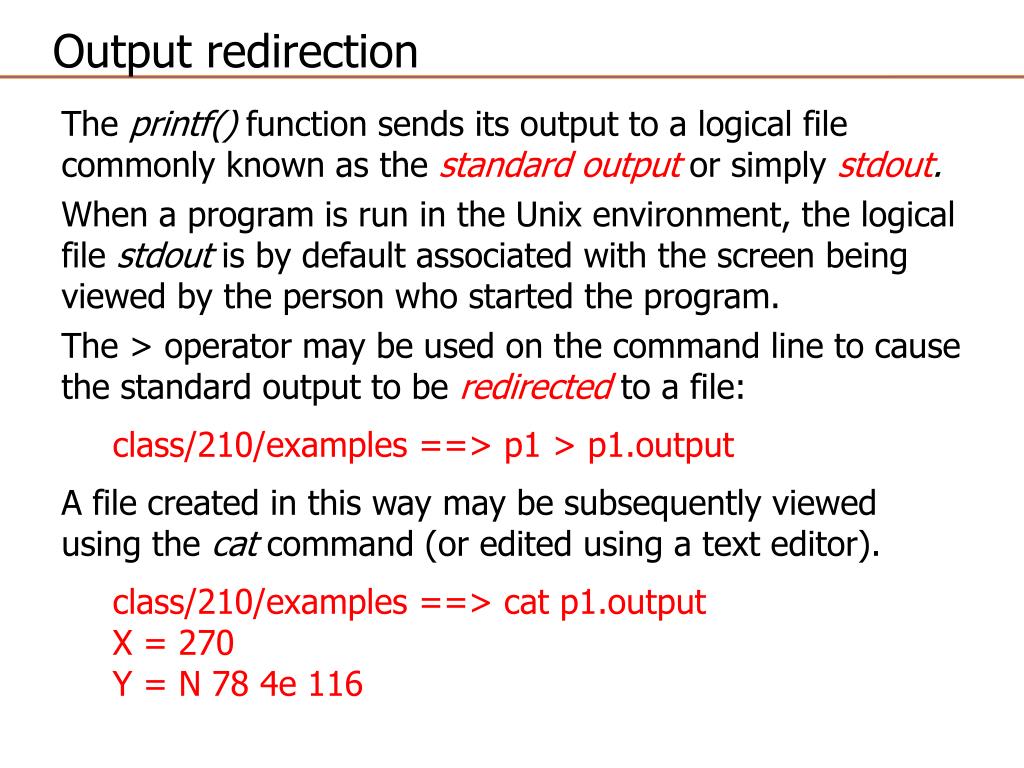 Output redirection

The printf() function sends its output to a logical file commonly known as the standard output or simply stdout.

When a program is run in the Unix environment, the logical file stdout is by default associated with the screen being viewed by the person who started the program.

The > operator may be used on the command line to cause the standard output to be redirected to a file:

class/210/examples ==> p1 > p1.output

A file created in this way may be subsequently viewed using the cat command (or edited using a text editor).

class/210/examples ==> cat p1.output
X = 270
Y = N 78 4e 116